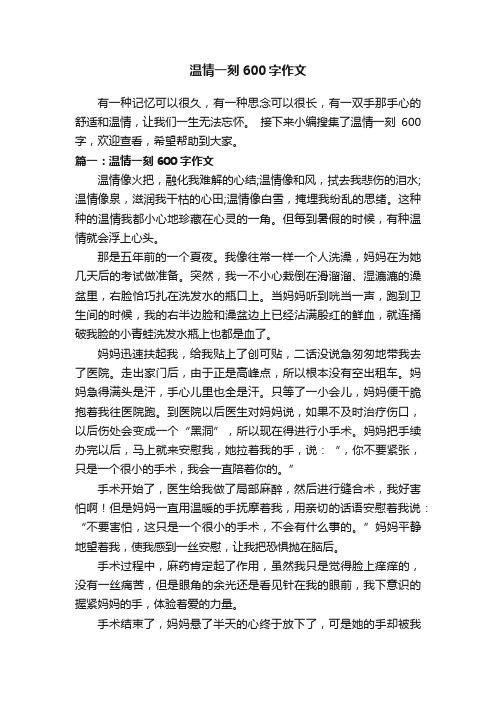 温情一刻600字作文

有一种记忆可以很久，有一种思念可以很长，有一双手那手心的舒适和温情，让我们一生无法忘怀。 接下来小编搜集了温情一刻 600字，欢迎查看，希望帮助到大家。

篇一：温情一刻600字作文

温情像火把，融化我难解的心结;温情像和风，拭去我悲伤的泪水;温情像泉，滋润我干枯的心田;温情像白雪，掩埋我纷乱的思绪。这种种的温情我都小心地珍藏在心灵的一角。但每到暑假的时候，有种温情就会浮上心头。

那是五年前的一个夏夜。我像往常一样一个人洗澡，妈妈在为她几天后的考试做准备。突然，我一不小心栽倒在滑溜溜、湿漉漉的澡盆里，右脸恰巧扎在洗发水的瓶口上。当妈妈听到咣当一声，跑到卫生间的时候，我的右半边脸和澡盆边上已经沾满殷红的鲜血，就连捅破我脸的小青蛙洗发水瓶上也都是血了。

妈妈迅速扶起我，给我贴上了创可贴，二话没说急匆匆地带我去了医院。走出家门后，由于正是高峰点，所以根本没有空出租车。妈妈急得满头是汗，手心儿里也全是汗。只等了一小会儿，妈妈便干脆抱着我往医院跑。到医院以后医生对妈妈说，如果不及时治疗伤口，以后伤处会变成一个“黑洞”，所以现在得进行小手术。妈妈把手续办完以后，马上就来安慰我，她拉着我的手，说：“，你不要紧张，只是一个很小的手术，我会一直陪着你的。”

手术开始了，医生给我做了局部麻醉，然后进行缝合术，我好害怕啊！但是妈妈一直用温暖的手抚摩着我，用亲切的话语安慰着我说：“不要害怕，这只是一个很小的手术，不会有什么事的。”妈妈平静地望着我，使我感到一丝安慰，让我把恐惧抛在脑后。

手术过程中，麻药肯定起了作用，虽然我只是觉得脸上痒痒的，没有一丝痛苦，但是眼角的余光还是看见针在我的眼前，我下意识的握紧妈妈的手，体验着爱的力量。

手术结束了，妈妈悬了半天的心终于放下了，可是她的手却被我